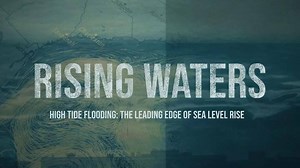 RISING WATERS

HIGH TIDE FLOODING: THE LEADING EDGE OF SEA LEVEL RISE